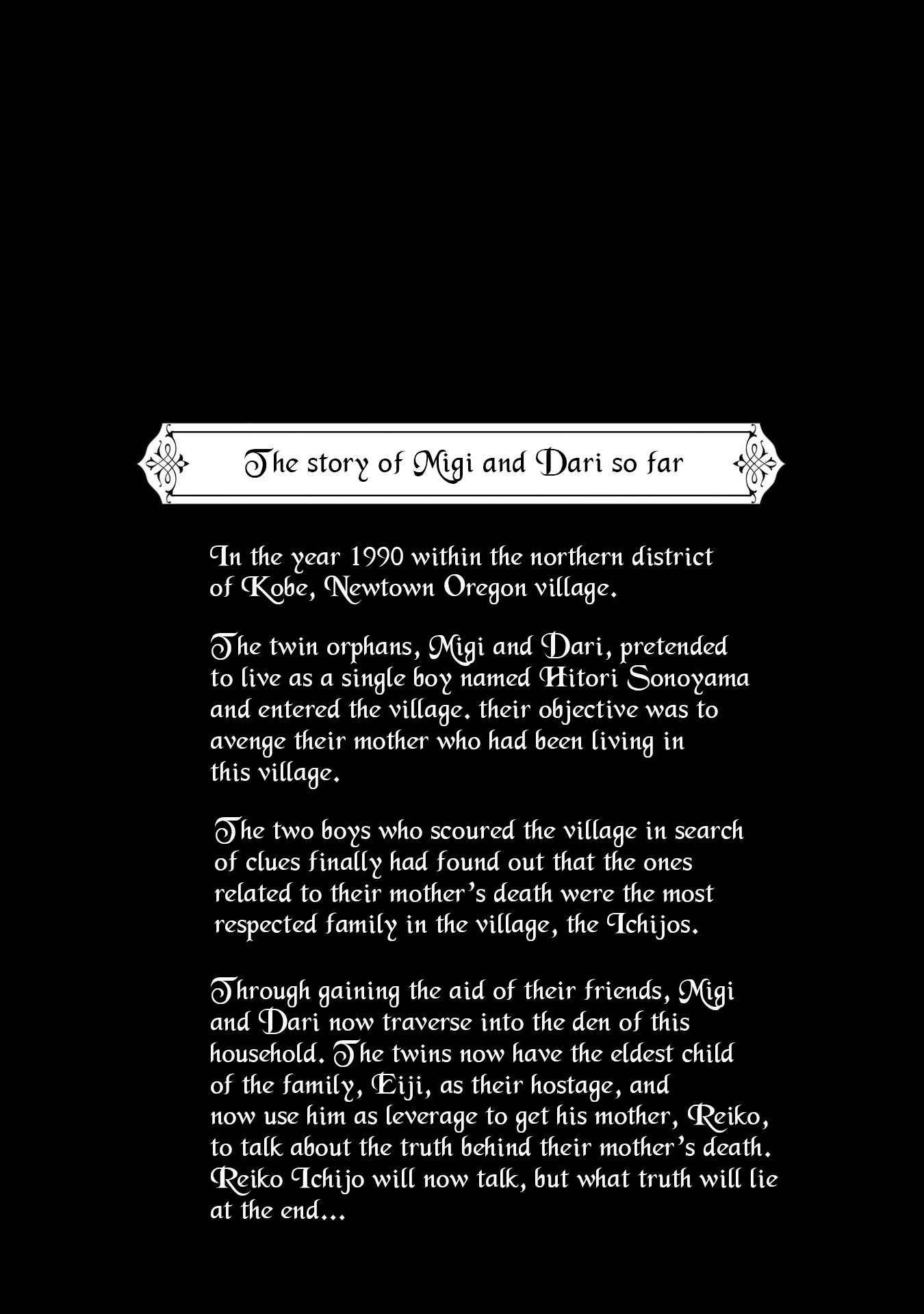 The story of Migi and Dari so far

In the year 1990 within the northern district of Kobe, Newtown Oregon village.

The twin orphans, Migi and Dari, pretended to live as a single boy named Hitori Sonoyama and entered the village. their objective was to avenge their mother who had been living in this village.

The two boys who scoured the village in search of clues finally had found out that the ones related to their mother's death were the most respected family in the village, the Ichijos.

Through gaining the aid of their friends, Migi and Dari now traverse into the den of this household. The twins now have the eldest child of the family, Eiji, as their hostage, and now use him as leverage to get his mother, Reiko, to talk about the truth behind their mother's death. Reiko Ichijo will now talk, but what truth will lie at the end...